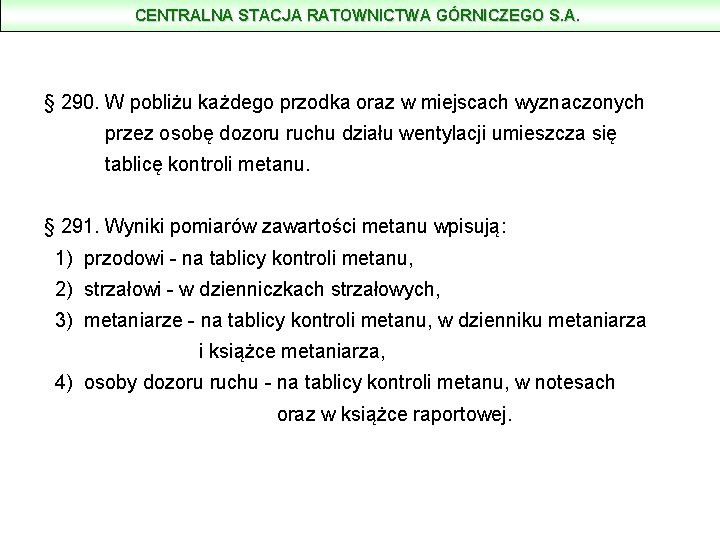 CENTRALNA STACJA RATOWNICTWA GÓRNICZEGO S.A.

§ 290. W pobliżu każdego przodka oraz w miejscach wyznaczonych przez osobę dozoru ruchu działu wentylacji umieszcza się tablicę kontroli metanu.

§ 291. Wyniki pomiarów zawartości metanu wpisują:
1) przodowi - na tablicy kontroli metanu,
2) strzałowi - w dzienniczkach strzałowych,
3) metaniarze - na tablicy kontroli metanu, w dzienniku metaniarza i książce metaniarza,
4) osoby dozoru ruchu - na tablicy kontroli metanu, w notesach oraz w książce raportowej.